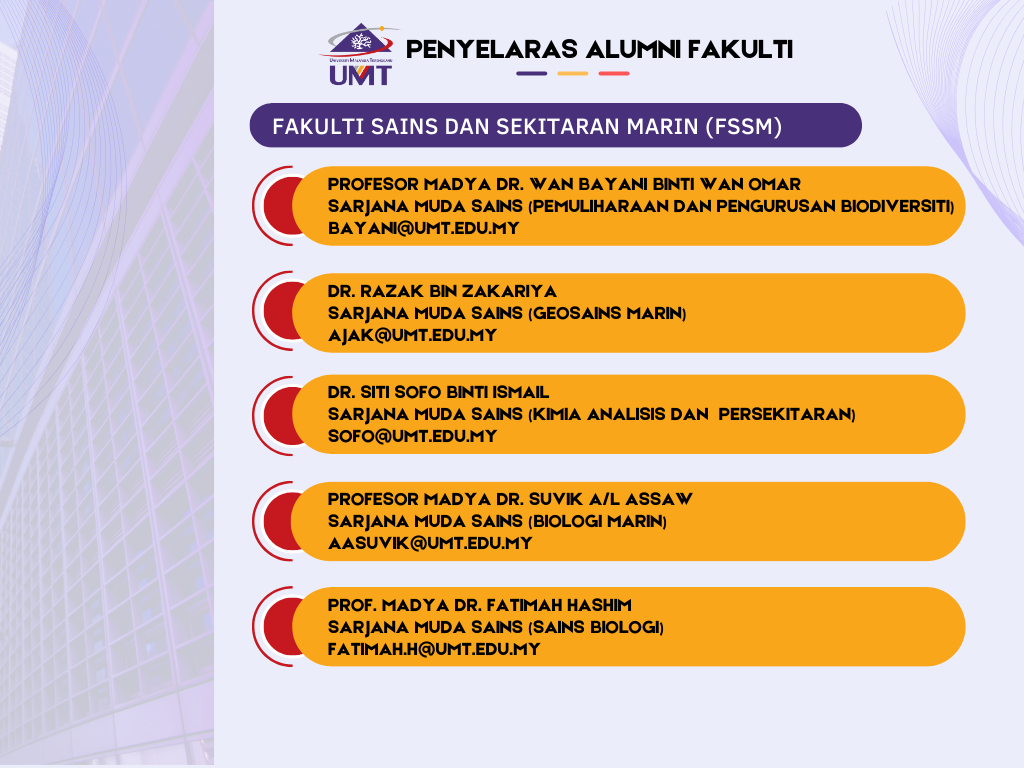 UNIVERSITI MALAYSIA TERENGGANU
UMT

PENYELARAS ALUMNI FAKULTI

FAKULTI SAINS DAN SEKITARAN MARIN (FSSM)

PROFESOR MADYA DR. WAN BAYANI BINTI WAN OMAR
SARJANA MUDA SAINS (PEMULIHARAAN DAN PENGURUSAN BIODIVERSITI)
BAYANI@UMT.EDU.MY

DR. RAZAK BIN ZAKARIYA
SARJANA MUDA SAINS (GEOSAINS MARIN)
AJAK@UMT.EDU.MY

DR. SITI SOFO BINTI ISMAIL
SARJANA MUDA SAINS (KIMIA ANALISIS DAN PERSEKITARAN)
SOFO@UMT.EDU.MY

PROFESOR MADYA DR. SUVIK A/L ASSAW
SARJANA MUDA SAINS (BIOLOGI MARIN)
AASUVIK@UMT.EDU.MY

PROF. MADYA DR. FATIMAH HASHIM
SARJANA MUDA SAINS (SAINS BIOLOGI)
FATIMAH.H@UMT.EDU.MY